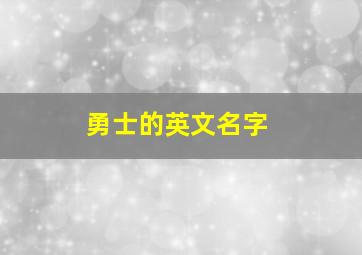 勇士的英文名字